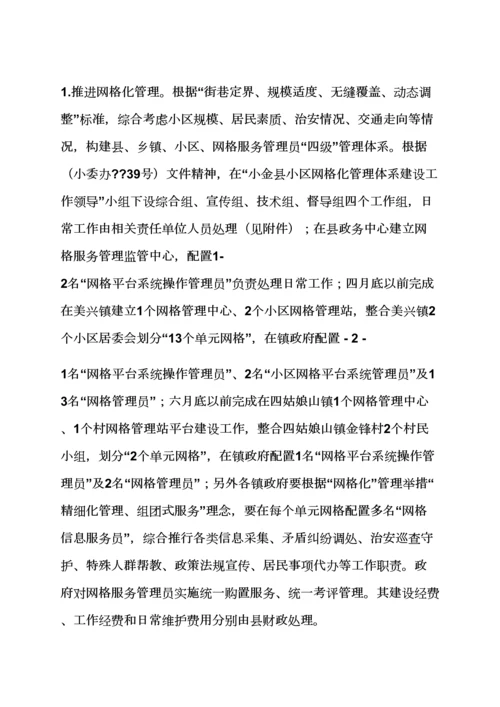 1.推进网格化管理。根据“街巷定界、规模适度、无缝覆盖、动态调整”标准，综合考虑小区规模、居民素质、治安情况、交通走向等情况，构建县、乡镇、小区、网格服务管理员“四级”管理体系。根据（小委办??39号）文件精神，在“小金县小区网格化管理体系建设工作领导”小组下设综合组、宣传组、技术组、督导组四个工作组，日常工作由相关责任单位人员处理（见附件）；在县政务中心建立网格服务管理监管中心，配置1-
2名“网格平台系统操作管理员”负责处理日常工作；四月底以前完成在美兴镇建立1个网格管理中心、2个小区网格管理站，整合美兴镇2个小区居委会划分“13个单元网格”，在镇政府配置 - 2 -

1名“网格平台系统操作管理员”、2名“小区网格平台系统管理员”及13名“网格管理员”；六月底以前完成在四姑娘山镇1个网格管理中心、1个村网格管理站平台建设工作，整合四姑娘山镇金锋村2个村民小组，划分“2个单元网格”，在镇政府配置1名“网格平台系统操作管理员”及2名“网格管理员”；另外各镇政府要根据“网格化”管理举措“精细化管理、组团式服务”理念，要在每个单元网格配置多名“网格信息服务员”，综合推行各类信息采集、矛盾纠纷调处、治安巡查守护、特殊人群帮教、政策法规宣传、居民事项代办等工作职责。政府对网格服务管理员实施统一购置服务、统一考评管理。其建设经费、工作经费和日常维护费用分别由县财政处理。